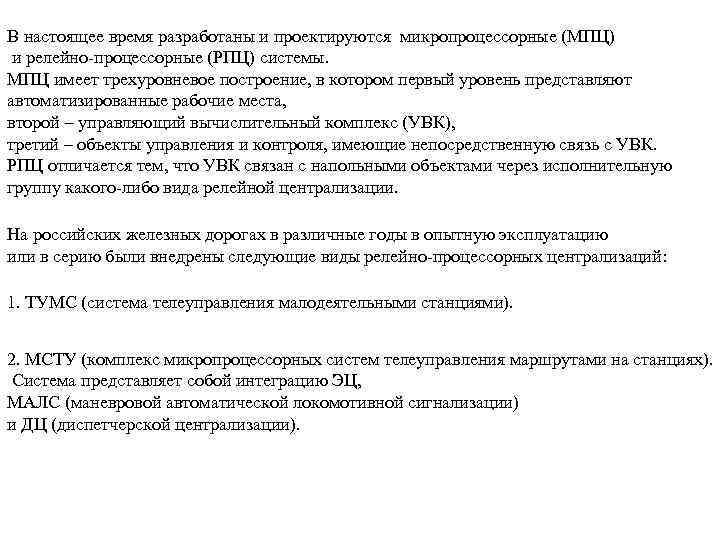 В настоящее время разработаны и проектируются микропроцессорные (МПЦ) и релейно-процессорные (РПЦ) системы.
МПЦ имеет трехуровневое построение, в котором первый уровень представляют автоматизированные рабочие места,
второй – управляющий вычислительный комплекс (УВК),
третий – объекты управления и контроля, имеющие непосредственную связь с УВК.
РПЦ отличается тем, что УВК связан с напольными объектами через исполнительную группу какого-либо вида релейной централизации.

На российских железных дорогах в различные годы в опытную эксплуатацию или в серию были внедрены следующие виды релейно-процессорных централизаций:

1. ТУМС (система телеуправления малодеятельными станциями).

2. МСТУ (комплекс микропроцессорных систем телеуправления маршрутами на станциях).
Система представляет собой интеграцию ЭЦ,
МАЛС (маневровой автоматической локомотивной сигнализации)
и ДЦ (диспетчерской централизации).